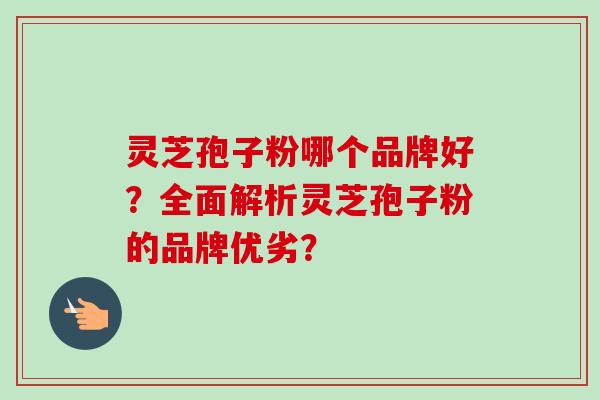 灵芝孢子粉哪个品牌好？全面解析灵芝孢子粉的品牌优劣？